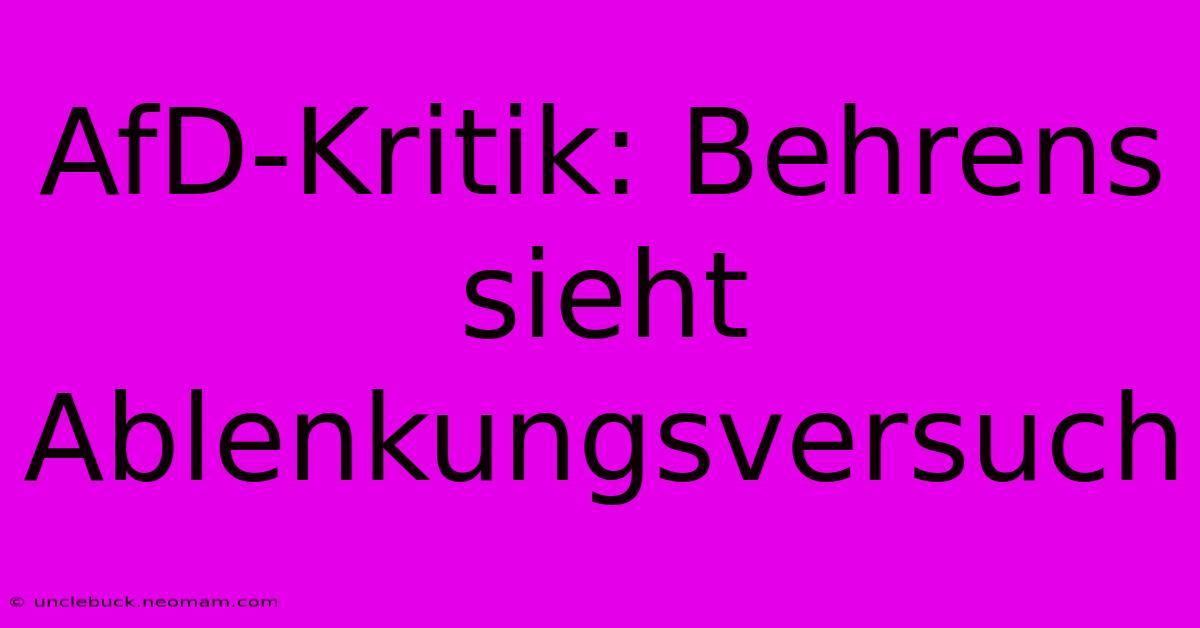 AfD-Kritik: Behrens sieht Ablenkungsversuch

© unclebuck.neomam.com